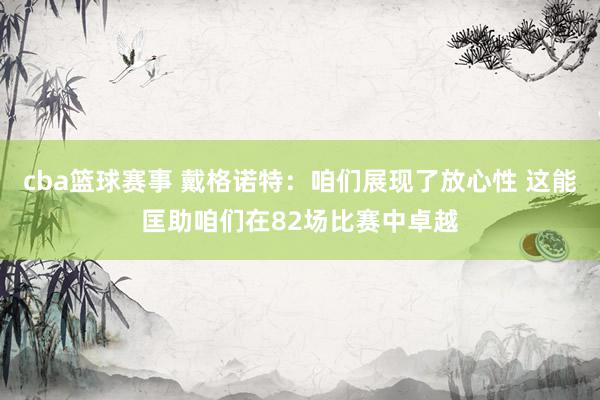 cba篮球赛事 戴格诺特：咱们展现了放心性 这能匡助咱们在82场比赛中卓越